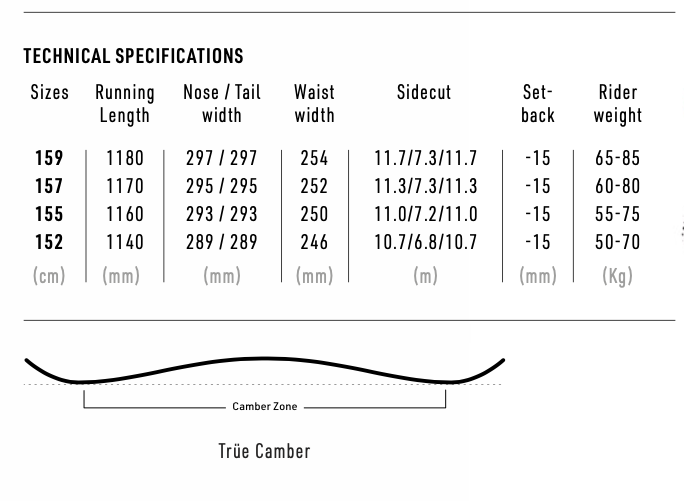 TECHNICAL SPECIFICATIONS

| Sizes | Running Length | Nose / Tail width | Waist width | Sidecut | Set-back | Rider weight |
|---|---|---|---|---|---|---|
| 159 | 1180 | 297 / 297 | 254 | 11.7/7.3/11.7 | -15 | 65-85 |
| 157 | 1170 | 295 / 295 | 252 | 11.3/7.3/11.3 | -15 | 60-80 |
| 155 | 1160 | 293 / 293 | 250 | 11.0/7.2/11.0 | -15 | 55-75 |
| 152 | 1140 | 289 / 289 | 246 | 10.7/6.8/10.7 | -15 | 50-70 |
| (cm) | (mm) | (mm) | (mm) | (m) | (mm) | (Kg) |

Camber Zone

Trüe Camber